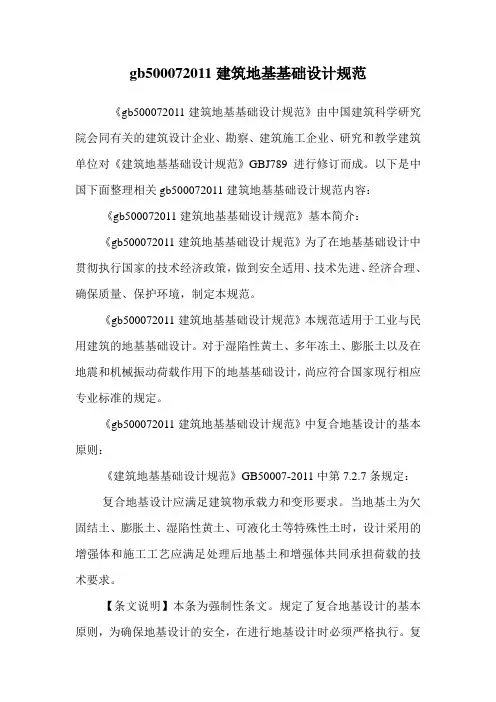 gb500072011 建筑地基基础设计规范

《gb500072011 建筑地基基础设计规范》由中国建筑科学研究院会同有关的建筑设计企业、勘察、建筑施工企业、研究和教学建筑单位对《建筑地基基础设计规范》GBJ789 进行修订而成。以下是中国下面整理相关 gb500072011 建筑地基基础设计规范内容：

《gb500072011 建筑地基基础设计规范》基本简介：

《gb500072011 建筑地基基础设计规范》为了在地基基础设计中贯彻执行国家的技术经济政策，做到安全适用、技术先进、经济合理、确保质量、保护环境，制定本规范。

《gb500072011 建筑地基基础设计规范》本规范适用于工业与民用建筑的地基基础设计。对于湿陷性黄土、多年冻土、膨胀土以及在地震和机械振动荷载作用下的地基基础设计，尚应符合国家现行相应专业标准的规定。

《gb500072011 建筑地基基础设计规范》中复合地基设计的基本原则：

《建筑地基基础设计规范》GB50007-2011 中第 7.2.7 条规定：

复合地基设计应满足建筑物承载力和变形要求。当地基土为欠固结土、膨胀土、湿陷性黄土、可液化土等特殊性土时，设计采用的增强体和施工工艺应满足处理后地基土和增强体共同承担荷载的技术要求。

【条文说明】本条为强制性条文。规定了复合地基设计的基本原则，为确保地基设计的安全，在进行地基设计时必须严格执行。复